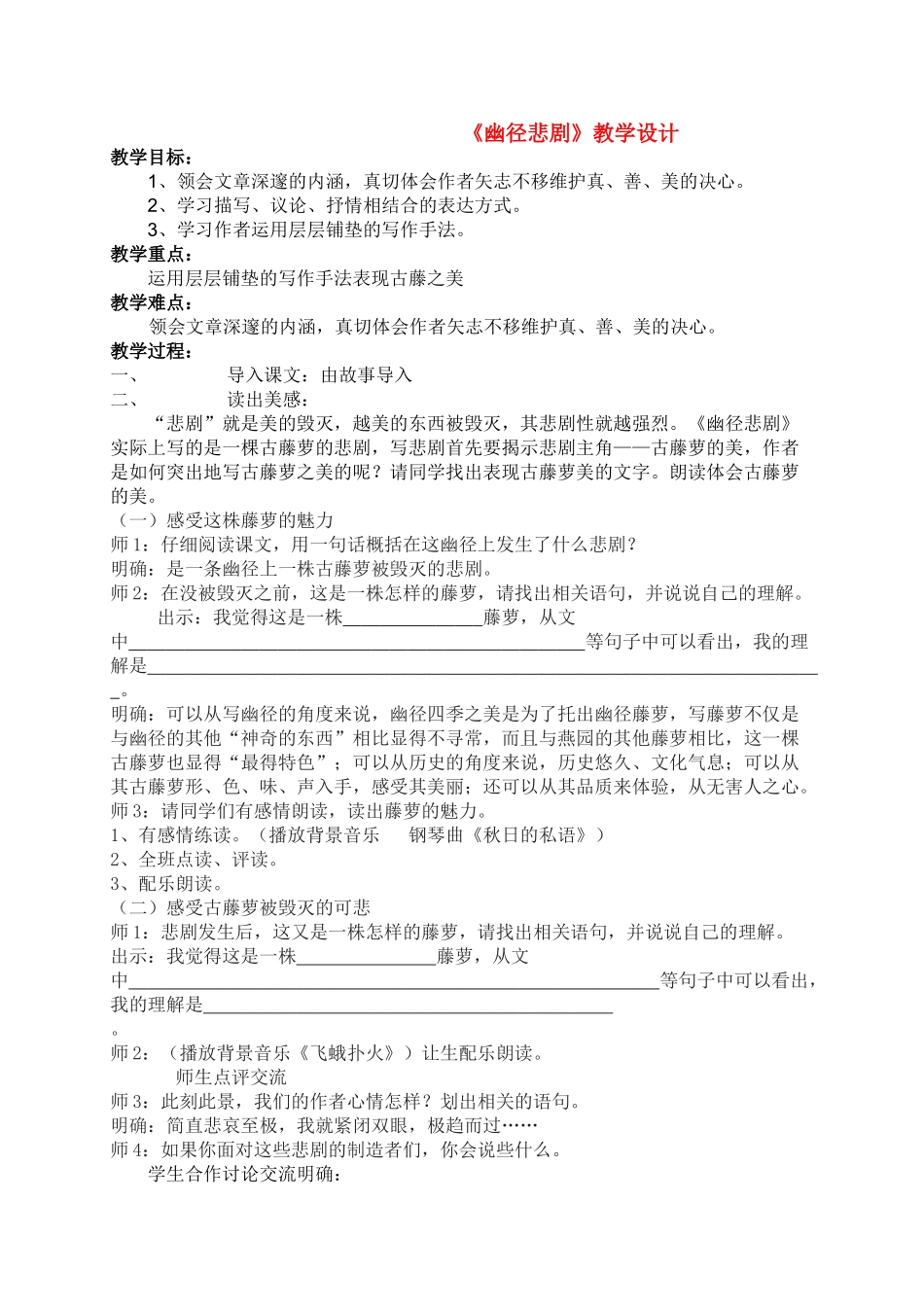 《幽径悲剧》教学设计

教学目标：

1、领会文章深邃的内涵，真切体会作者矢志不移维护真、善、美的决心。

2、学习描写、议论、抒情相结合的表达方式。

3、学习作者运用层层铺垫的写作手法。

教学重点：

运用层层铺垫的写作手法表现古藤之美

教学难点：

领会文章深邃的内涵，真切体会作者矢志不移维护真、善、美的决心。

教学过程：

一、 导入课文：由故事导入

二、 读出美感：

“悲剧”就是美的毁灭，越美的东西被毁灭，其悲剧性就越强烈。《幽径悲剧》实际上写的是一棵古藤萝的悲剧，写悲剧首先要揭示悲剧主角——古藤萝的美，作者是如何突出地写古藤萝之美的呢？请同学找出表现古藤萝美的文字。朗读体会古藤萝的美。

（一）感受这株藤萝的魅力

师1：仔细阅读课文，用一句话概括在这幽径上发生了什么悲剧？

明确：是一条幽径上一株古藤萝被毁灭的悲剧。

师2：在没被毁灭之前，这是一株怎样的藤萝，请找出相关语句，并说说自己的理解。

出示：我觉得这是一株____藤萝，从文中____等句子中可以看出，我的理解是____。

明确：可以从写幽径的角度来说，幽径四季之美是为了托出幽径藤萝，写藤萝不仅是与幽径的其他“神奇的东西”相比显得不寻常，而且与燕园的其他藤萝相比，这一棵古藤萝也显得“最得特色”；可以从历史的角度来说，历史悠久、文化气息；可以从其古藤萝形、色、味、声入手，感受其美丽；还可以从其品质来体验，从无害人之心。

师3：请同学们有感情朗读，读出藤萝的魅力。

1、有感情练读。（播放背景音乐 钢琴曲《秋日的私语》）

2、全班点读、评读。

3、配乐朗读。

（二）感受古藤萝被毁灭的可悲

师1：悲剧发生后，这又是一株怎样的藤萝，请找出相关语句，并说说自己的理解。

出示：我觉得这是一株____藤萝，从文中____等句子中可以看出，我的理解是____。

师2：（播放背景音乐《飞蛾扑火》）让生配乐朗读。

师生点评交流

师3：此刻此景，我们的作者心情怎样？划出相关的语句。

明确：简直悲哀至极，我就紧闭双眼，极趋而过……

师4：如果你面对这些悲剧的制造者们，你会说些什么。

学生合作讨论交流明确：